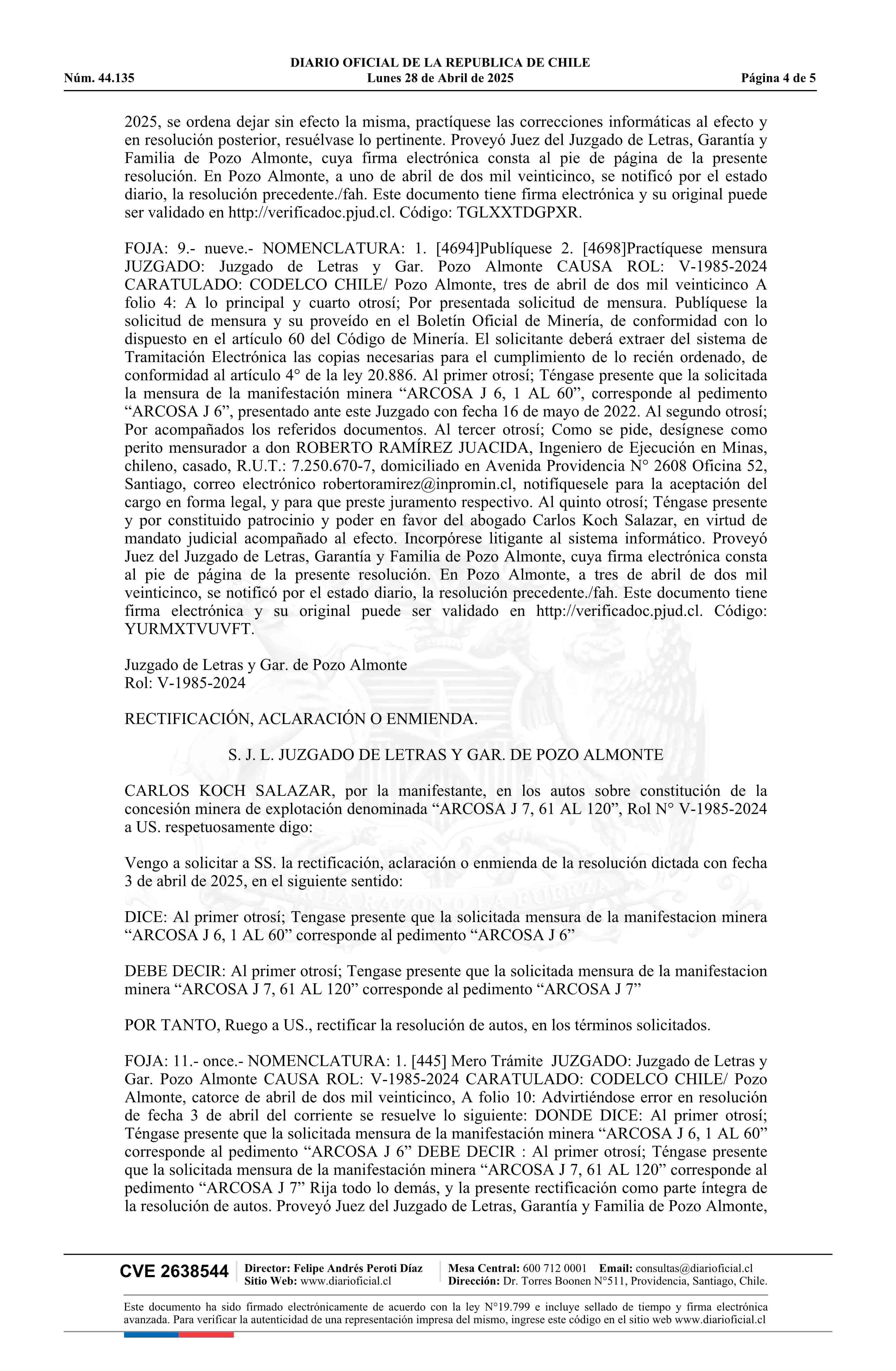 DIARIO OFICIAL DE LA REPUBLICA DE CHILE
Núm. 44.135 Lunes 28 de Abril de 2025 Página 4 de 5

2025, se ordena dejar sin efecto la misma, practíquese las correcciones informáticas al efecto y en resolución posterior, resuélvase lo pertinente. Proveyó Juez del Juzgado de Letras, Garantía y Familia de Pozo Almonte, cuya firma electrónica consta al pie de página de la presente resolución. En Pozo Almonte, a uno de abril de dos mil veinticinco, se notificó por el estado diario, la resolución precedente./fah. Este documento tiene firma electrónica y su original puede ser validado en http://verificadoc.pjud.cl. Código: TGLXXTDGPXR.

FOJA: 9.- nueve.- NOMENCLATURA: 1. [4694]Publíquese 2. [4698]Practíquese mensura JUZGADO: Juzgado de Letras y Gar. Pozo Almonte CAUSA ROL: V-1985-2024 CARATULADO: CODELCO CHILE/ Pozo Almonte, tres de abril de dos mil veinticinco A folio 4: A lo principal y cuarto otrosí; Por presentada solicitud de mensura. Publíquese la solicitud de mensura y su proveído en el Boletín Oficial de Minería, de conformidad con lo dispuesto en el artículo 60 del Código de Minería. El solicitante deberá extraer del sistema de Tramitación Electrónica las copias necesarias para el cumplimiento de lo recién ordenado, de conformidad al artículo 4° de la ley 20.886. Al primer otrosí; Téngase presente que la solicitada la mensura de la manifestación minera “ARCOSA J 6, 1 AL 60”, corresponde al pedimento “ARCOSA J 6”, presentado ante este Juzgado con fecha 16 de mayo de 2022. Al segundo otrosí; Por acompañados los referidos documentos. Al tercer otrosí; Como se pide, desígnese como perito mensurador a don ROBERTO RAMÍREZ JUACIDA, Ingeniero de Ejecución en Minas, chileno, casado, R.U.T.: 7.250.670-7, domiciliado en Avenida Providencia N° 2608 Oficina 52, Santiago, correo electrónico robertoramirez@inpromin.cl, notifíquesele para la aceptación del cargo en forma legal, y para que preste juramento respectivo. Al quinto otrosí; Téngase presente y por constituido patrocinio y poder en favor del abogado Carlos Koch Salazar, en virtud de mandato judicial acompañado al efecto. Incorpórese litigante al sistema informático. Proveyó Juez del Juzgado de Letras, Garantía y Familia de Pozo Almonte, cuya firma electrónica consta al pie de página de la presente resolución. En Pozo Almonte, a tres de abril de dos mil veinticinco, se notificó por el estado diario, la resolución precedente./fah. Este documento tiene firma electrónica y su original puede ser validado en http://verificadoc.pjud.cl. Código: YURMXTVUVFT.

Juzgado de Letras y Gar. de Pozo Almonte
Rol: V-1985-2024

RECTIFICACIÓN, ACLARACIÓN O ENMIENDA.

S. J. L. JUZGADO DE LETRAS Y GAR. DE POZO ALMONTE

CARLOS KOCH SALAZAR, por la manifestante, en los autos sobre constitución de la concesión minera de explotación denominada “ARCOSA J 7, 61 AL 120”, Rol N° V-1985-2024 a US. respetuosamente digo:

Vengo a solicitar a SS. la rectificación, aclaración o enmienda de la resolución dictada con fecha 3 de abril de 2025, en el siguiente sentido:

DICE: Al primer otrosí; Tengase presente que la solicitada mensura de la manifestacion minera “ARCOSA J 6, 1 AL 60” corresponde al pedimento “ARCOSA J 6”

DEBE DECIR: Al primer otrosí; Tengase presente que la solicitada mensura de la manifestacion minera “ARCOSA J 7, 61 AL 120” corresponde al pedimento “ARCOSA J 7”

POR TANTO, Ruego a US., rectificar la resolución de autos, en los términos solicitados.

FOJA: 11.- once.- NOMENCLATURA: 1. [445] Mero Trámite JUZGADO: Juzgado de Letras y Gar. Pozo Almonte CAUSA ROL: V-1985-2024 CARATULADO: CODELCO CHILE/ Pozo Almonte, catorce de abril de dos mil veinticinco, A folio 10: Advirtiéndose error en resolución de fecha 3 de abril del corriente se resuelve lo siguiente: DONDE DICE: Al primer otrosí; Téngase presente que la solicitada mensura de la manifestación minera “ARCOSA J 6, 1 AL 60” corresponde al pedimento “ARCOSA J 6” DEBE DECIR : Al primer otrosí; Téngase presente que la solicitada mensura de la manifestación minera “ARCOSA J 7, 61 AL 120” corresponde al pedimento “ARCOSA J 7” Rija todo lo demás, y la presente rectificación como parte íntegra de la resolución de autos. Proveyó Juez del Juzgado de Letras, Garantía y Familia de Pozo Almonte,

CVE 2638544 Director: Felipe Andrés Peroti Díaz Sitio Web: www.diarioficial.cl Mesa Central: 600 712 0001 Email: consultas@diarioficial.cl Dirección: Dr. Torres Boonen N°511, Providencia, Santiago, Chile.

Este documento ha sido firmado electrónicamente de acuerdo con la ley N°19.799 e incluye sellado de tiempo y firma electrónica avanzada. Para verificar la autenticidad de una representación impresa del mismo, ingrese este código en el sitio web www.diarioficial.cl